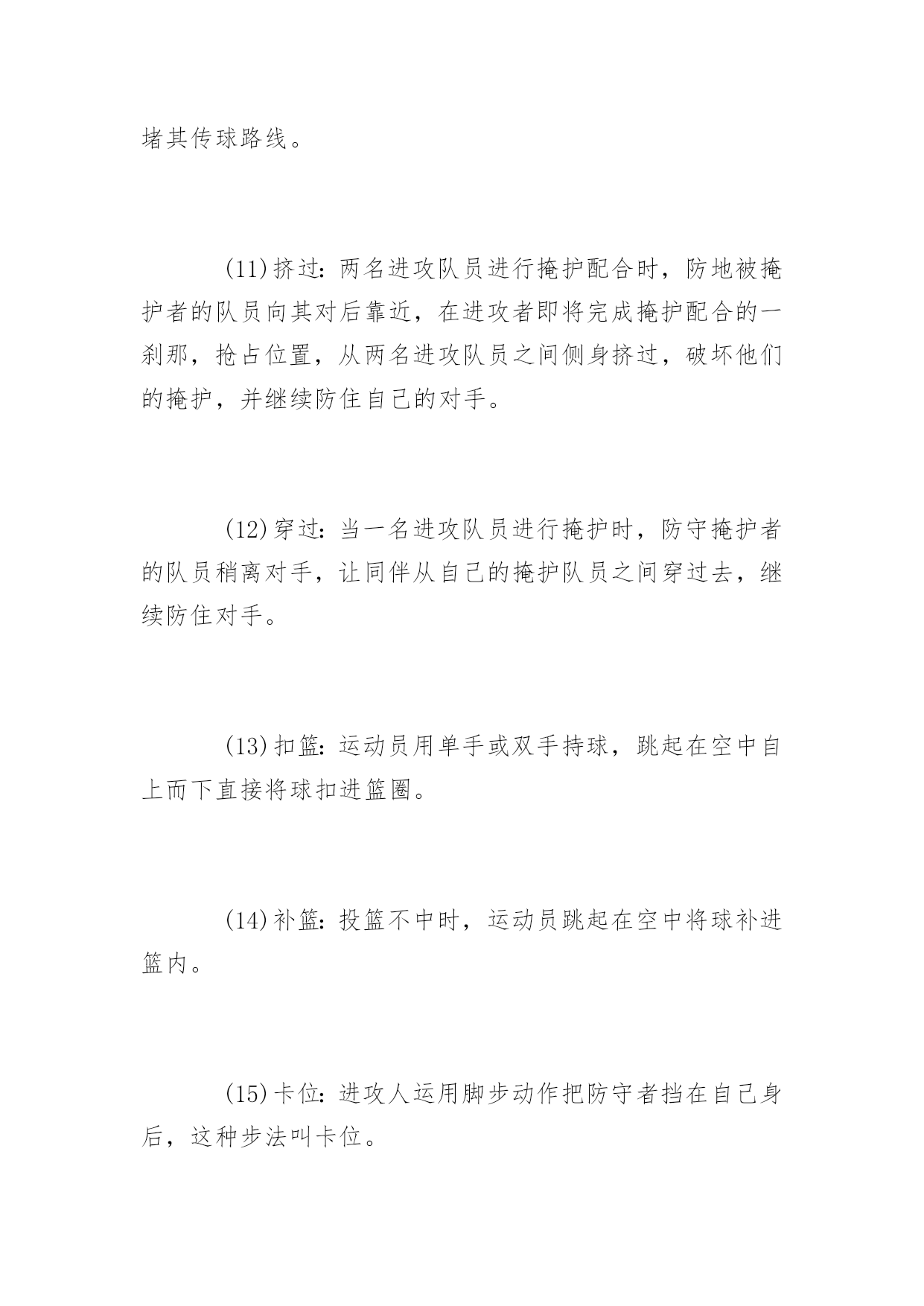 堵其传球路线。

(11)挤过：两名进攻队员进行掩护配合时，防地被掩护者的队员向其对后靠近，在进攻者即将完成掩护配合的一刹那，抢占位置，从两名进攻队员之间侧身挤过，破坏他们的掩护，并继续防住自己的对手。

(12)穿过：当一名进攻队员进行掩护时，防守掩护者的队员稍离对手，让同伴从自己的掩护队员之间穿过去，继续防住对手。

(13)扣篮：运动员用单手或双手持球，跳起在空中自上而下直接将球扣进篮圈。

(14)补篮：投篮不中时，运动员跳起在空中将球补进篮内。

(15)卡位：进攻人运用脚步动作把防守者挡在自己身后，这种步法叫卡位。